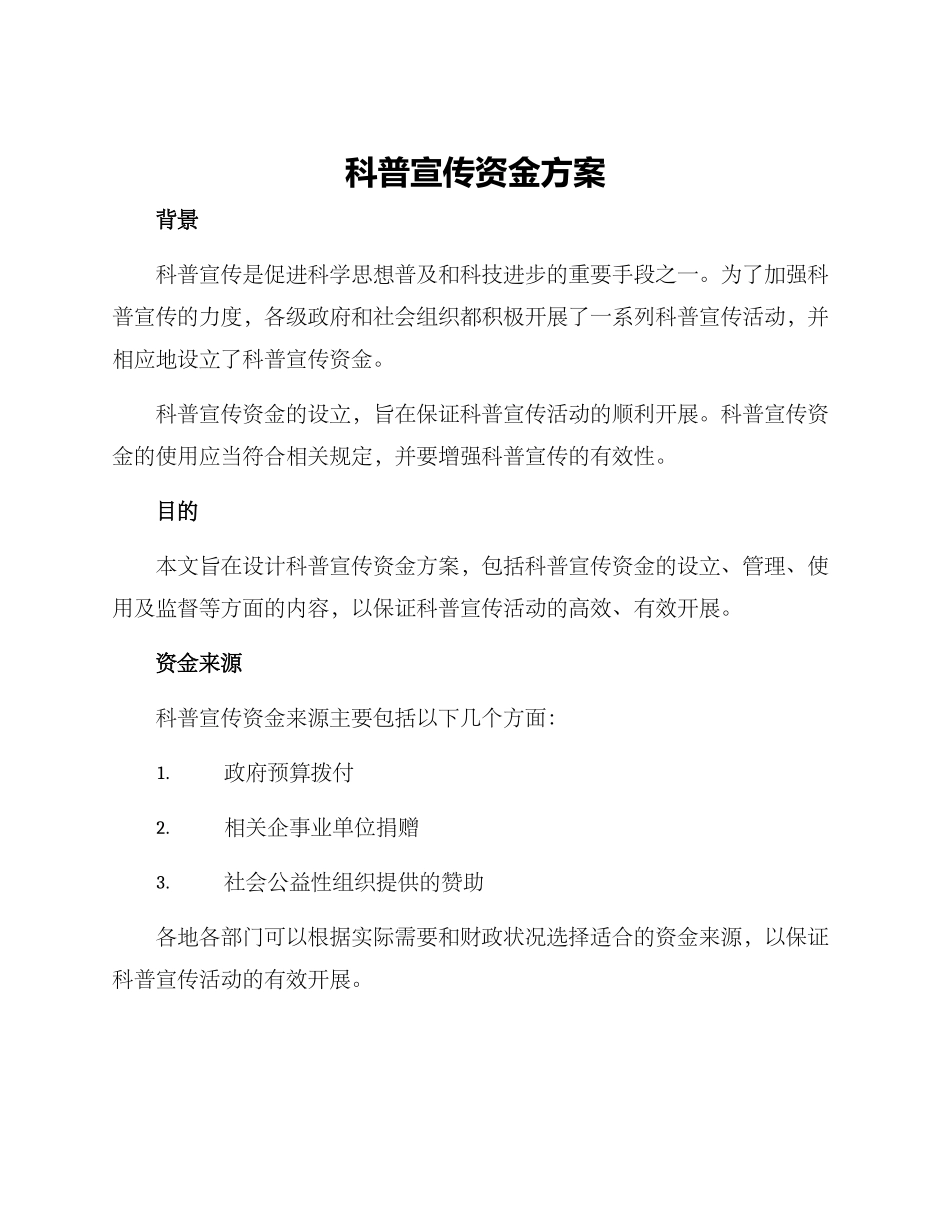 科普宣传资金方案

背景

科普宣传是促进科学思想普及和科技进步的重要手段之一。为了加强科普宣传的力度，各级政府和社会组织都积极开展了一系列科普宣传活动，并相应地设立了科普宣传资金。

科普宣传资金的设立，旨在保证科普宣传活动的顺利开展。科普宣传资金的使用应当符合相关规定，并要增强科普宣传的有效性。

目的

本文旨在设计科普宣传资金方案，包括科普宣传资金的设立、管理、使用及监督等方面的内容，以保证科普宣传活动的高效、有效开展。

资金来源

科普宣传资金来源主要包括以下几个方面：

1. 政府预算拨付

2. 相关企事业单位捐赠

3. 社会公益性组织提供的赞助

各地各部门可以根据实际需要和财政状况选择适合的资金来源，以保证科普宣传活动的有效开展。